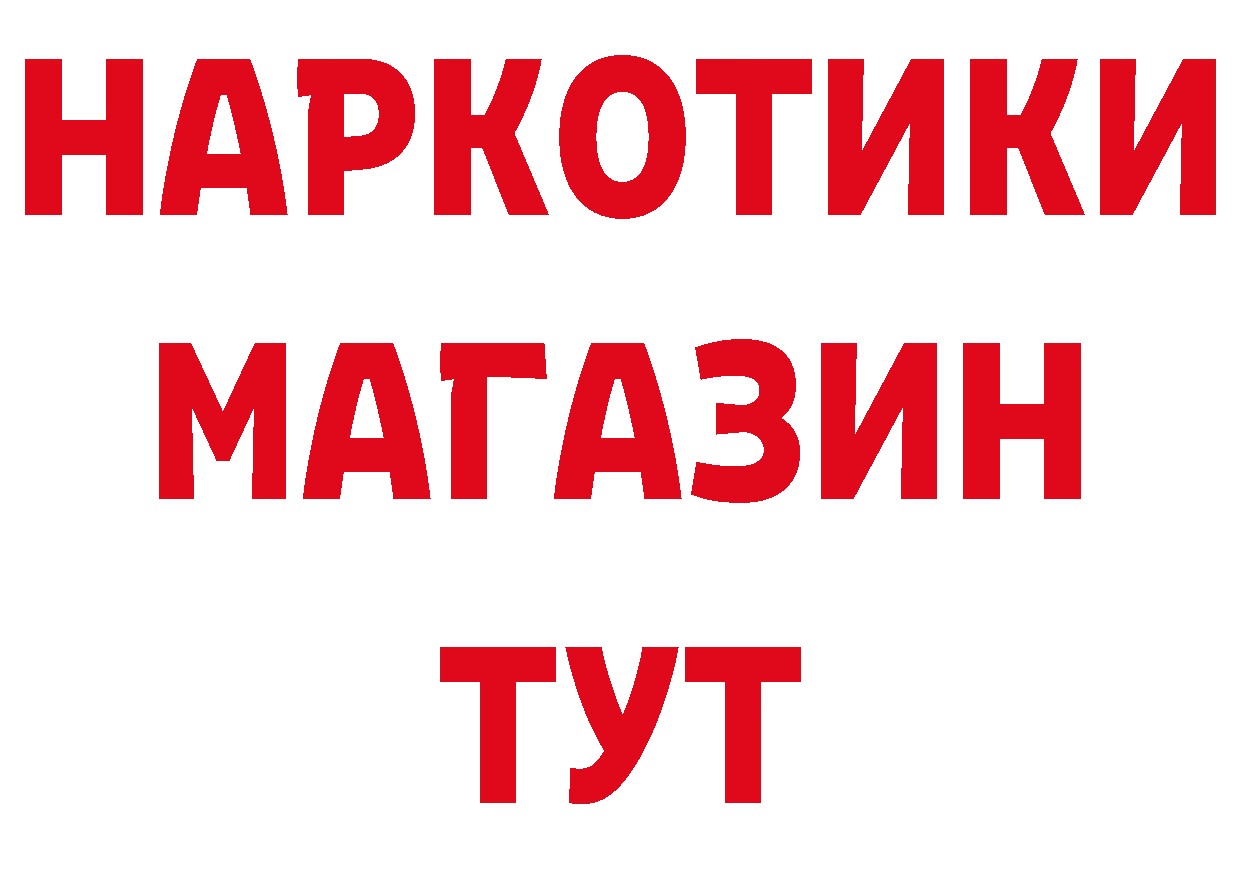 НАРКОТИКИ
МАГАЗИН
ТУТ